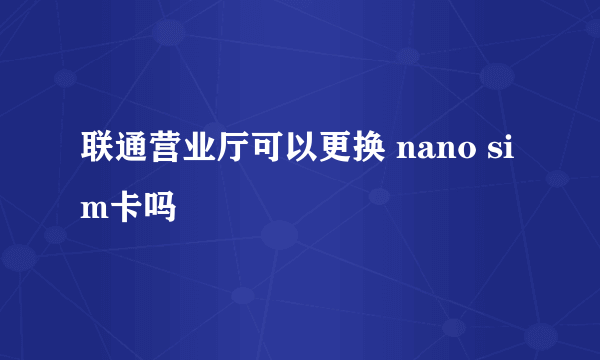 联通营业厅可以更换 nano sim卡吗